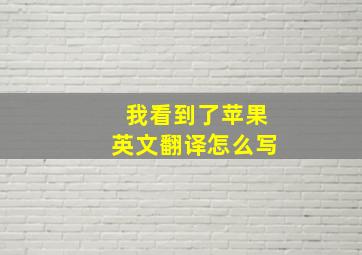 我看到了苹果
英文翻译怎么写